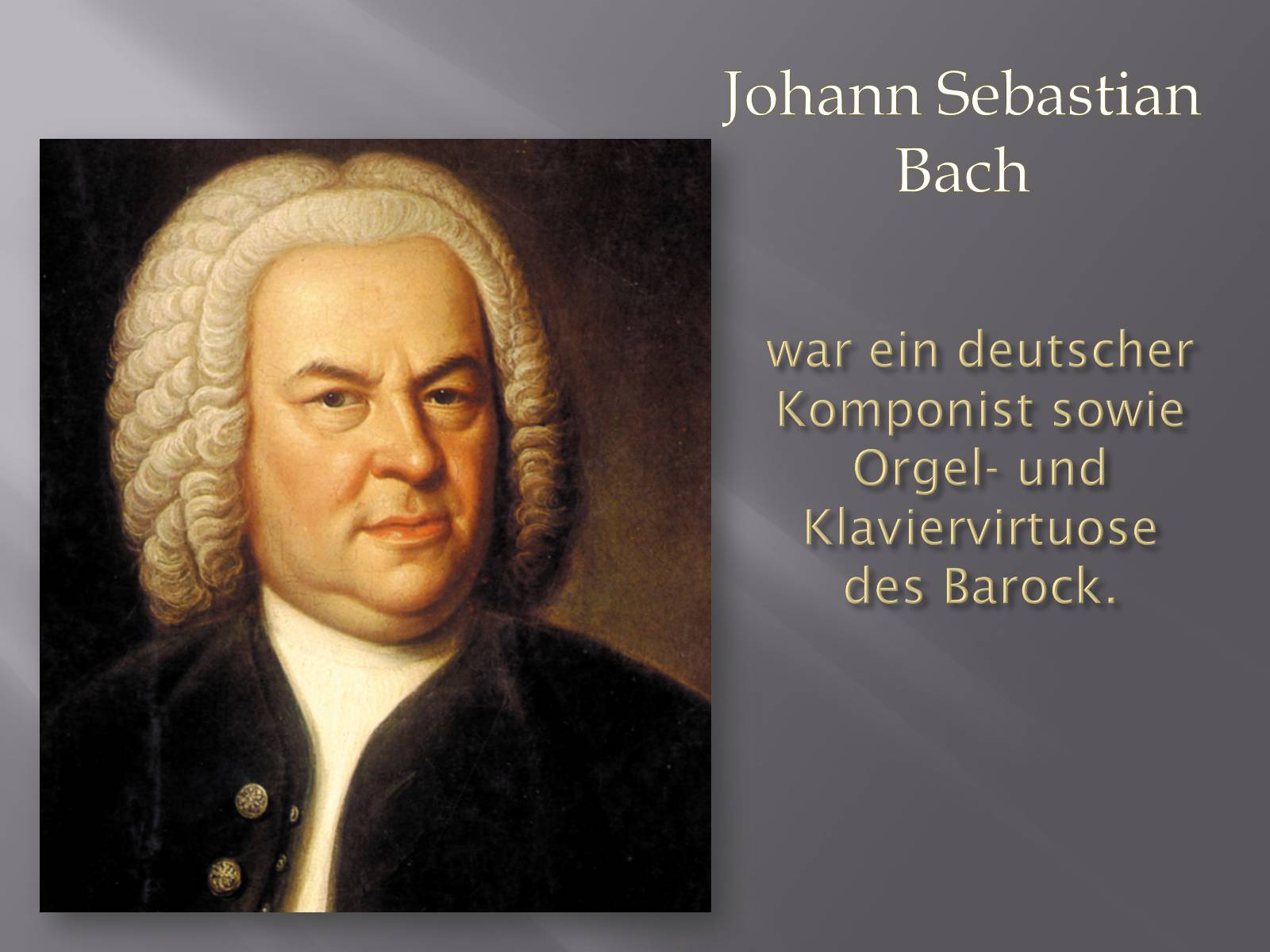 Johann Sebastian Bach

war ein deutscher Komponist sowie Orgel- und Klaviervirtuose des Barock.